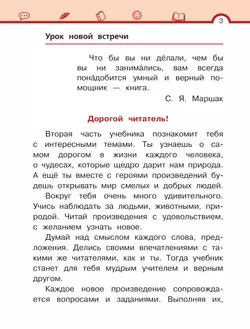 3

Урок новой встречи

Что бы вы ни де́лали, чем бы вы ни занима́лись, вам всегда пона́добится умный и верный помощник — книга.

С. Я. Маршак

Дорогой читатель!

Вторая часть учебника познакомит тебя с интересными темами. Ты узнаешь о самом дорогом в жизни каждого человека, о чудесах, которые щедро дарит нам природа. А ещё ты вместе с героями произведений будешь открывать мир смелых и добрых людей.

Вокруг тебя очень много удивительного. Учись наблюдать за людьми, животными, природой. Читай произведения с удовольствием, с желанием узнать новое.

Думай над смыслом каждого слова, предложения. Делись своими впечатлениями с такими же читателями, как и ты. Тогда учебник станет для тебя мудрым учителем и верным другом.

Каждое новое произведение сопровождается вопросами и заданиями. Выполняя их,